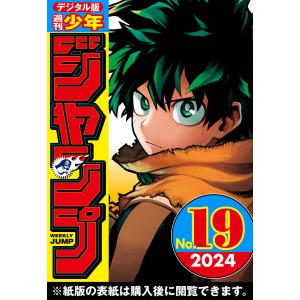 デジタル版
週刊少年
ジャンプ
WEEKLY JUMP
No.19
2024
※紙版の表紙は購入後に閲覧できます。